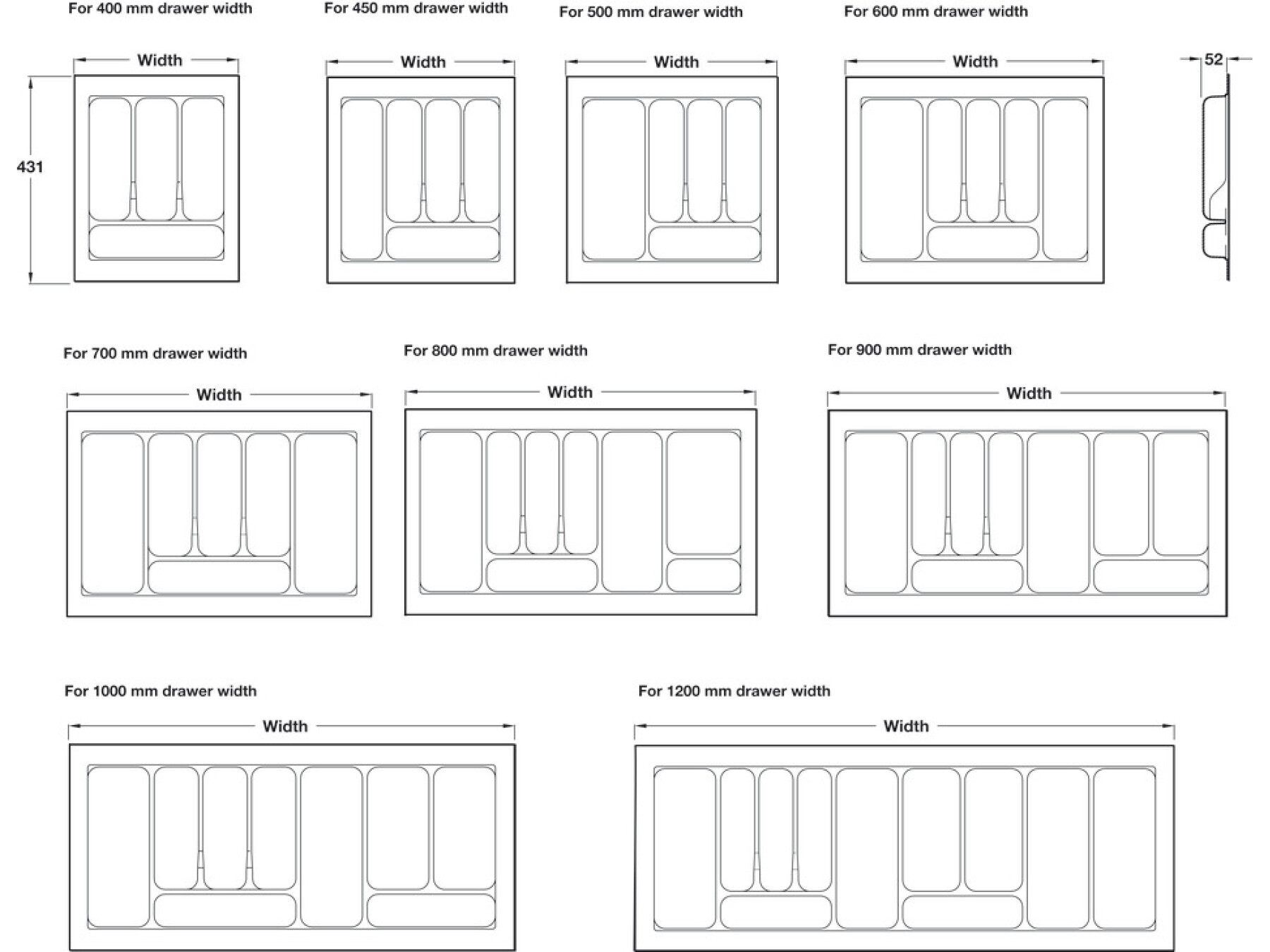 For 400 mm drawer width

Width

431

For 450 mm drawer width

Width

For 500 mm drawer width

Width

For 600 mm drawer width

Width

52

For 700 mm drawer width

Width

For 800 mm drawer width

Width

For 900 mm drawer width

Width

For 1000 mm drawer width

Width

For 1200 mm drawer width

Width